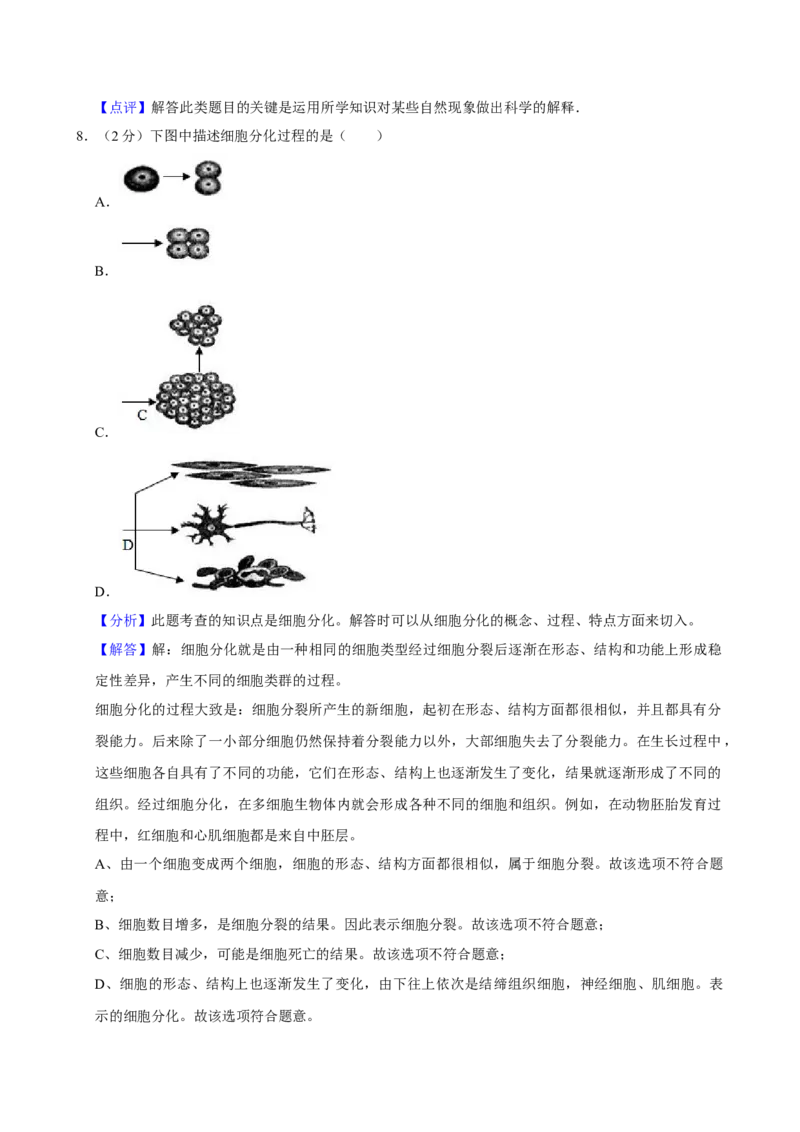 【点评】解答此类题目的关键是运用所学知识对某些自然现象做出科学的解释.

8．（2分）下图中描述细胞分化过程的是（　　）

A.

B.

C

C.

D

D.

【分析】此题考查的知识点是细胞分化。解答时可以从细胞分化的概念、过程、特点方面来切入。

【解答】解：细胞分化就是由一种相同的细胞类型经过细胞分裂后逐渐在形态、结构和功能上形成稳定性差异，产生不同的细胞类群的过程。

细胞分化的过程大致是：细胞分裂所产生的新细胞，起初在形态、结构方面都很相似，并且都具有分裂能力。后来除了一小部分细胞仍然保持着分裂能力以外，大部细胞失去了分裂能力。在生长过程中，这些细胞各自具有了不同的功能，它们在形态、结构上也逐渐发生了变化，结果就逐渐形成了不同的组织。经过细胞分化，在多细胞生物体内就会形成各种不同的细胞和组织。例如，在动物胚胎发育过程中，红细胞和心肌细胞都是来自中胚层。

A、由一个细胞变成两个细胞，细胞的形态、结构方面都很相似，属于细胞分裂。故该选项不符合题意；

B、细胞数目增多，是细胞分裂的结果。因此表示细胞分裂。故该选项不符合题意；

C、细胞数目减少，可能是细胞死亡的结果。故该选项不符合题意；

D、细胞的形态、结构上也逐渐发生了变化，由下往上依次是结缔组织细胞，神经细胞、肌细胞。表示的细胞分化。故该选项符合题意。